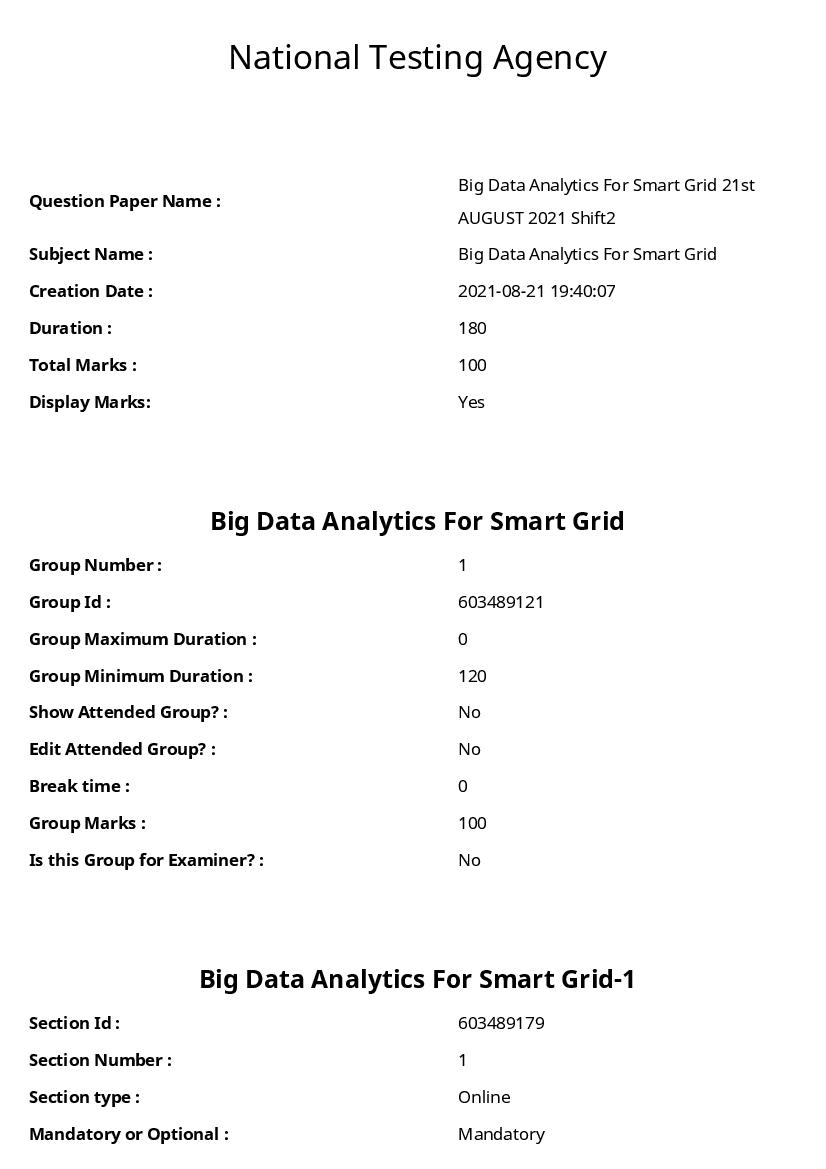 National Testing Agency

Question Paper Name : Big Data Analytics For Smart Grid 21st AUGUST 2021 Shift2
Subject Name : Big Data Analytics For Smart Grid
Creation Date : 2021-08-21 19:40:07
Duration : 180
Total Marks : 100
Display Marks: Yes

Big Data Analytics For Smart Grid

Group Number : 1
Group Id : 603489121
Group Maximum Duration : 0
Group Minimum Duration : 120
Show Attended Group? : No
Edit Attended Group? : No
Break time : 0
Group Marks : 100
Is this Group for Examiner? : No

Big Data Analytics For Smart Grid-1

Section Id : 603489179
Section Number : 1
Section type : Online
Mandatory or Optional : Mandatory